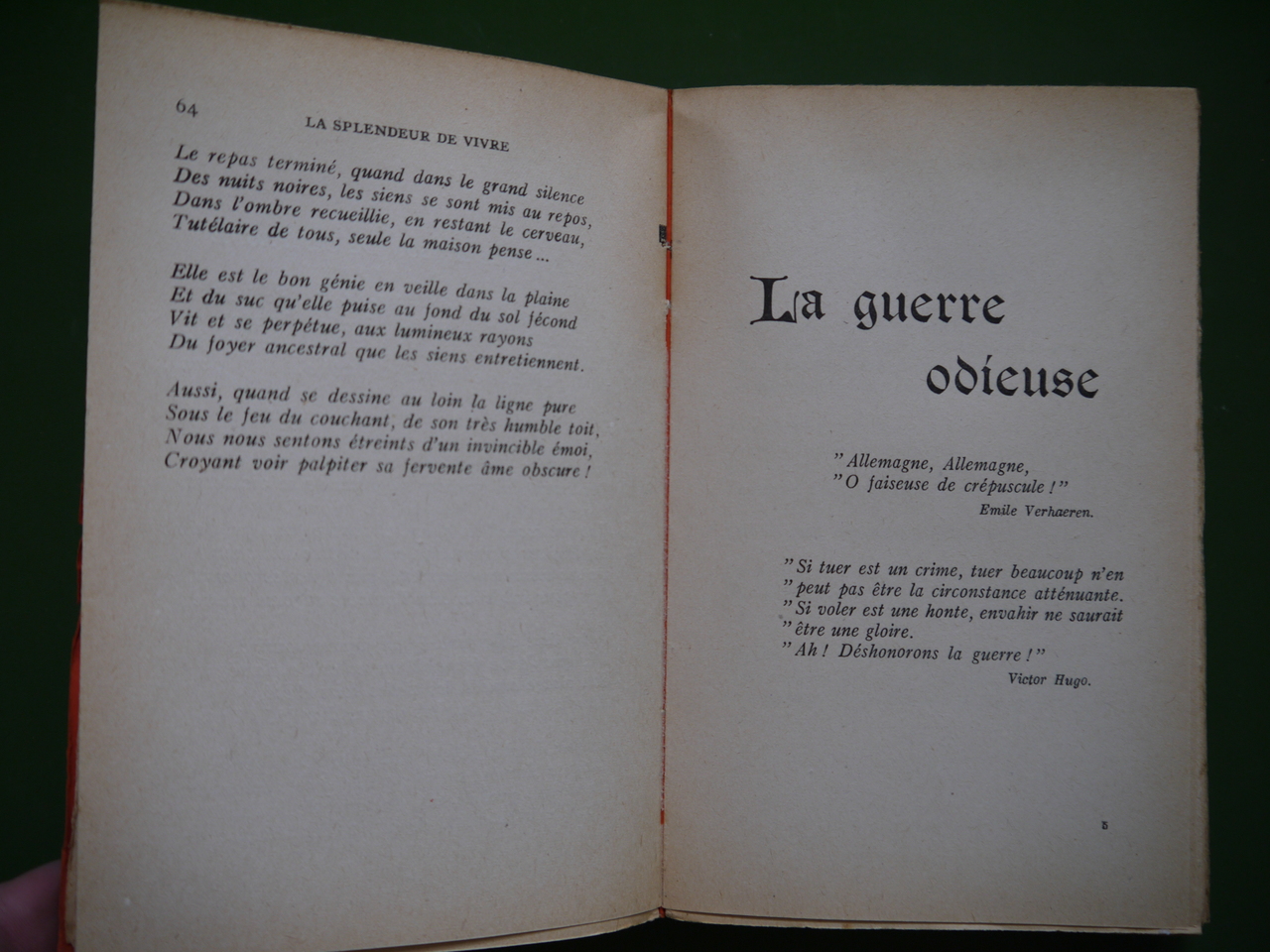 64

LA SPLENDEUR DE VIVRE

Le repas terminé, quand dans le grand silence
Des nuits noires, les siens se sont mis au repos,
Dans l'ombre recueillie, en restant le cerveau,
Tutélaire de tous, seule la maison pense...

Elle est le bon génie en veille dans la plaine
Et du suc qu'elle puise au fond du sol fécond
Vit et se perpétue, aux lumineux rayons
Du foyer ancestral que les siens entretiennent.

Aussi, quand se dessine au loin la ligne pure
Sous le feu du couchant, de son très humble toit,
Nous nous sentons étreints d'un invincible émoi,
Croyant voir palpiter sa fervente âme obscure !

La guerre odieuse

"Allemagne, Allemagne,
"O faiseuse de crépuscule !"
Emile Verhaeren.

"Si tuer est un crime, tuer beaucoup n'en
"peut pas être la circonstance atténuante.
"Si voler est une honte, envahir ne saurait
"être une gloire.
"Ah ! Déshonorons la guerre !"
Victor Hugo.

5